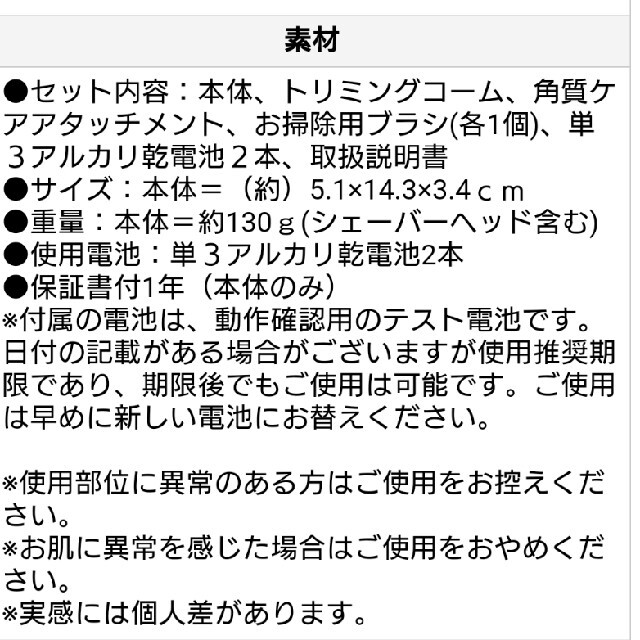 素材

●セット内容：本体、トリミングコーム、角質ケアアタッチメント、お掃除用ブラシ(各1個)、単３アルカリ乾電池２本、取扱説明書
●サイズ：本体＝（約）5.1×14.3×3.4ｃｍ
●重量：本体＝約130ｇ(シェーバーヘッド含む)
●使用電池：単３アルカリ乾電池2本
●保証書付1年（本体のみ）
※付属の電池は、動作確認用のテスト電池です。日付の記載がある場合がございますが使用推奨期限であり、期限後でもご使用は可能です。ご使用は早めに新しい電池にお替えください。

※使用部位に異常のある方はご使用をお控えください。
※お肌に異常を感じた場合はご使用をおやめください。
※実感には個人差があります。